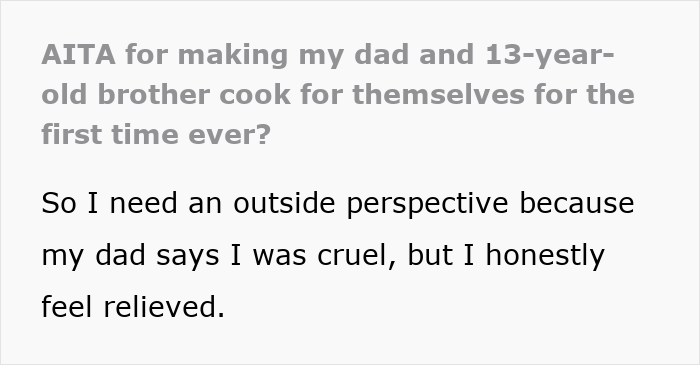 AITA for making my dad and 13-year-old brother cook for themselves for the first time ever?

So I need an outside perspective because my dad says I was cruel, but I honestly feel relieved.